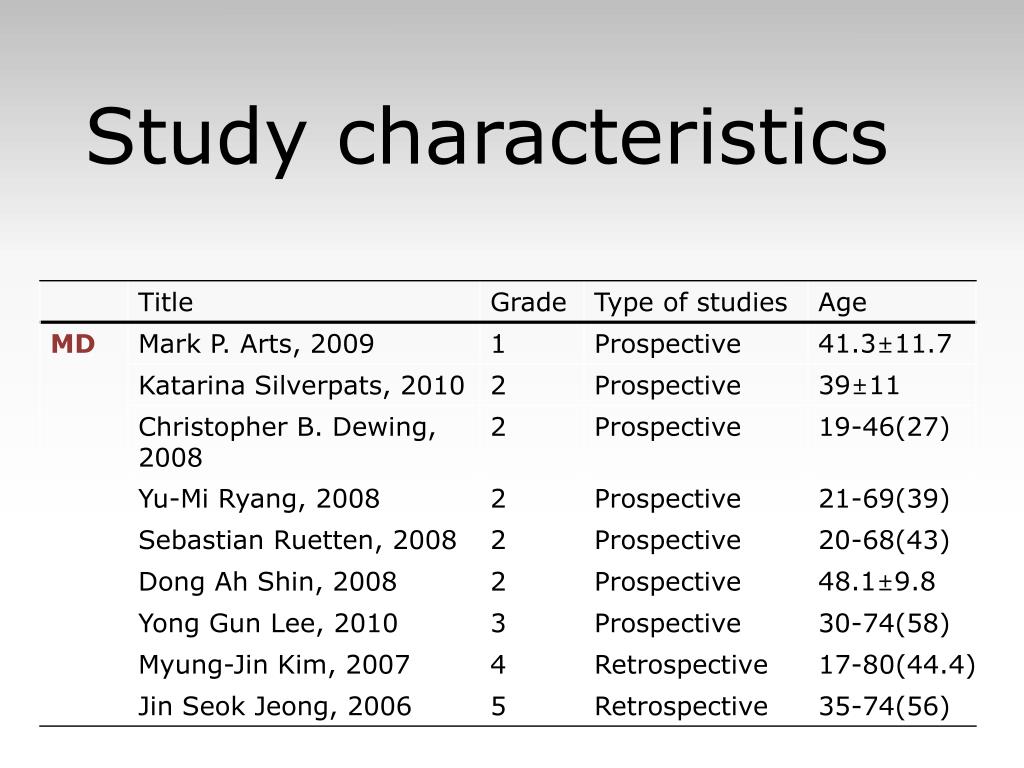 Study characteristics

| | Title | Grade | Type of studies | Age |
|---|---|---|---|---|
| MD | Mark P. Arts, 2009 | 1 | Prospective | 41.3±11.7 |
| | Katarina Silverpats, 2010 | 2 | Prospective | 39±11 |
| | Christopher B. Dewing, 2008 | 2 | Prospective | 19-46(27) |
| | Yu-Mi Ryang, 2008 | 2 | Prospective | 21-69(39) |
| | Sebastian Ruetten, 2008 | 2 | Prospective | 20-68(43) |
| | Dong Ah Shin, 2008 | 2 | Prospective | 48.1±9.8 |
| | Yong Gun Lee, 2010 | 3 | Prospective | 30-74(58) |
| | Myung-Jin Kim, 2007 | 4 | Retrospective | 17-80(44.4) |
| | Jin Seok Jeong, 2006 | 5 | Retrospective | 35-74(56) |